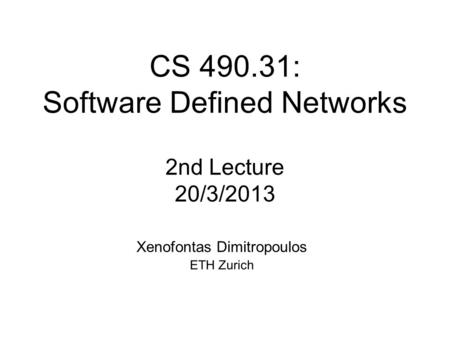 CS 490.31:
Software Defined Networks

2nd Lecture
20/3/2013

Xenofontas Dimitropoulos
ETH Zurich